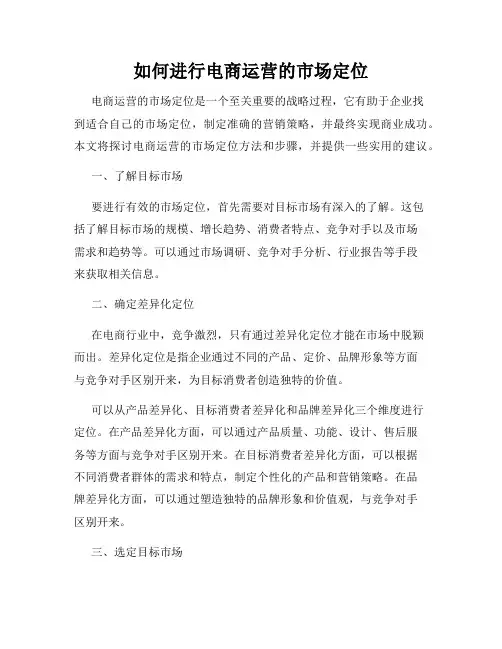 如何进行电商运营的市场定位

电商运营的市场定位是一个至关重要的战略过程，它有助于企业找到适合自己的市场定位，制定准确的营销策略，并最终实现商业成功。本文将探讨电商运营的市场定位方法和步骤，并提供一些实用的建议。

一、了解目标市场

要进行有效的市场定位，首先需要对目标市场有深入的了解。这包括了解目标市场的规模、增长趋势、消费者特点、竞争对手以及市场需求和趋势等。可以通过市场调研、竞争对手分析、行业报告等手段来获取相关信息。

二、确定差异化定位

在电商行业中，竞争激烈，只有通过差异化定位才能在市场中脱颖而出。差异化定位是指企业通过不同的产品、定价、品牌形象等方面与竞争对手区别开来，为目标消费者创造独特的价值。

可以从产品差异化、目标消费者差异化和品牌差异化三个维度进行定位。在产品差异化方面，可以通过产品质量、功能、设计、售后服务等方面与竞争对手区别开来。在目标消费者差异化方面，可以根据不同消费者群体的需求和特点，制定个性化的产品和营销策略。在品牌差异化方面，可以通过塑造独特的品牌形象和价值观，与竞争对手区别开来。

三、选定目标市场